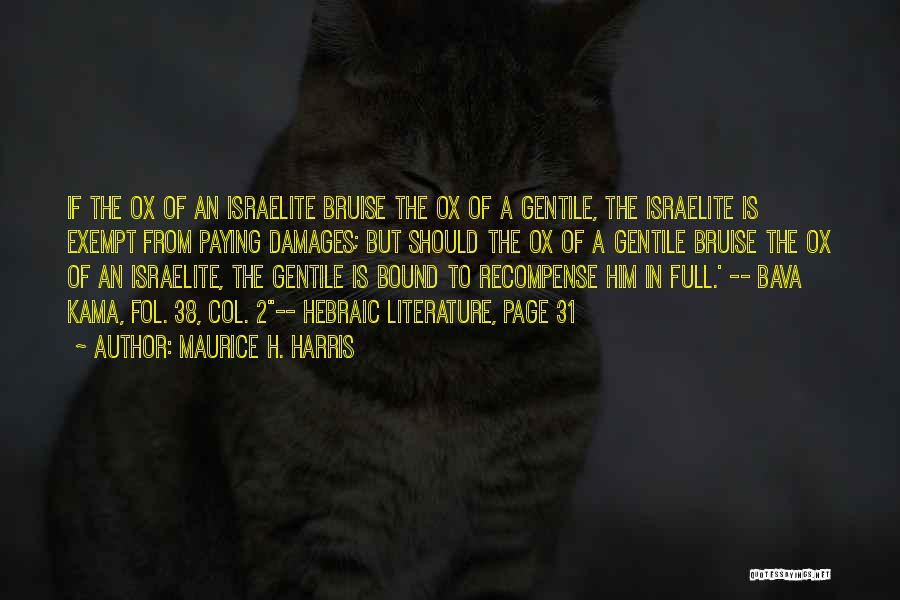 IF THE OX OF AN ISRAELITE BRUISE THE OX OF A GENTILE, THE ISRAELITE IS EXEMPT FROM PAYING DAMAGES; BUT SHOULD THE OX OF A GENTILE BRUISE THE OX OF AN ISRAELITE, THE GENTILE IS BOUND TO RECOMPENSE HIM IN FULL.' -- BAVA KAMA, FOL. 38, COL. 2"-- HEBRAIC LITERATURE, PAGE 31

~ AUTHOR: MAURICE H. HARRIS

QUOTESSAYINGS.NET